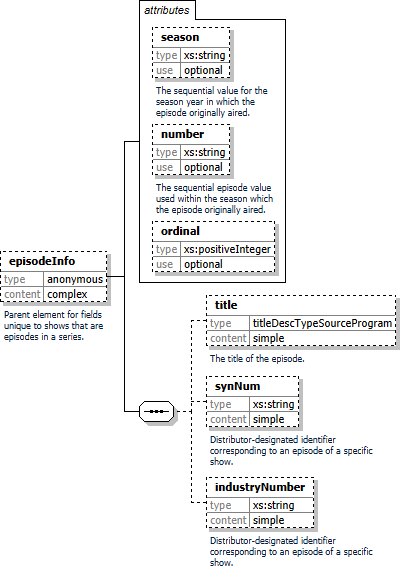 attributes

season

| type | xs:string |
|---|---|
| use | optional |

The sequential value for the season year in which the episode originally aired.

number

| type | xs:string |
|---|---|
| use | optional |

The sequential episode value used within the season which the episode originally aired.

ordinal

| type | xs:positiveInteger |
|---|---|
| use | optional |

episodeInfo

| type | anonymous |
|---|---|
| content | complex |

Parent element for fields unique to shows that are episodes in a series.

title

| type | titleDescTypeSourceProgram |
|---|---|
| content | simple |

The title of the episode.

synNum

| type | xs:string |
|---|---|
| content | simple |

Distributor-designated identifier corresponding to an episode of a specific show.

industryNumber

| type | xs:string |
|---|---|
| content | simple |

Distributor-designated identifier corresponding to an episode of a specific show.